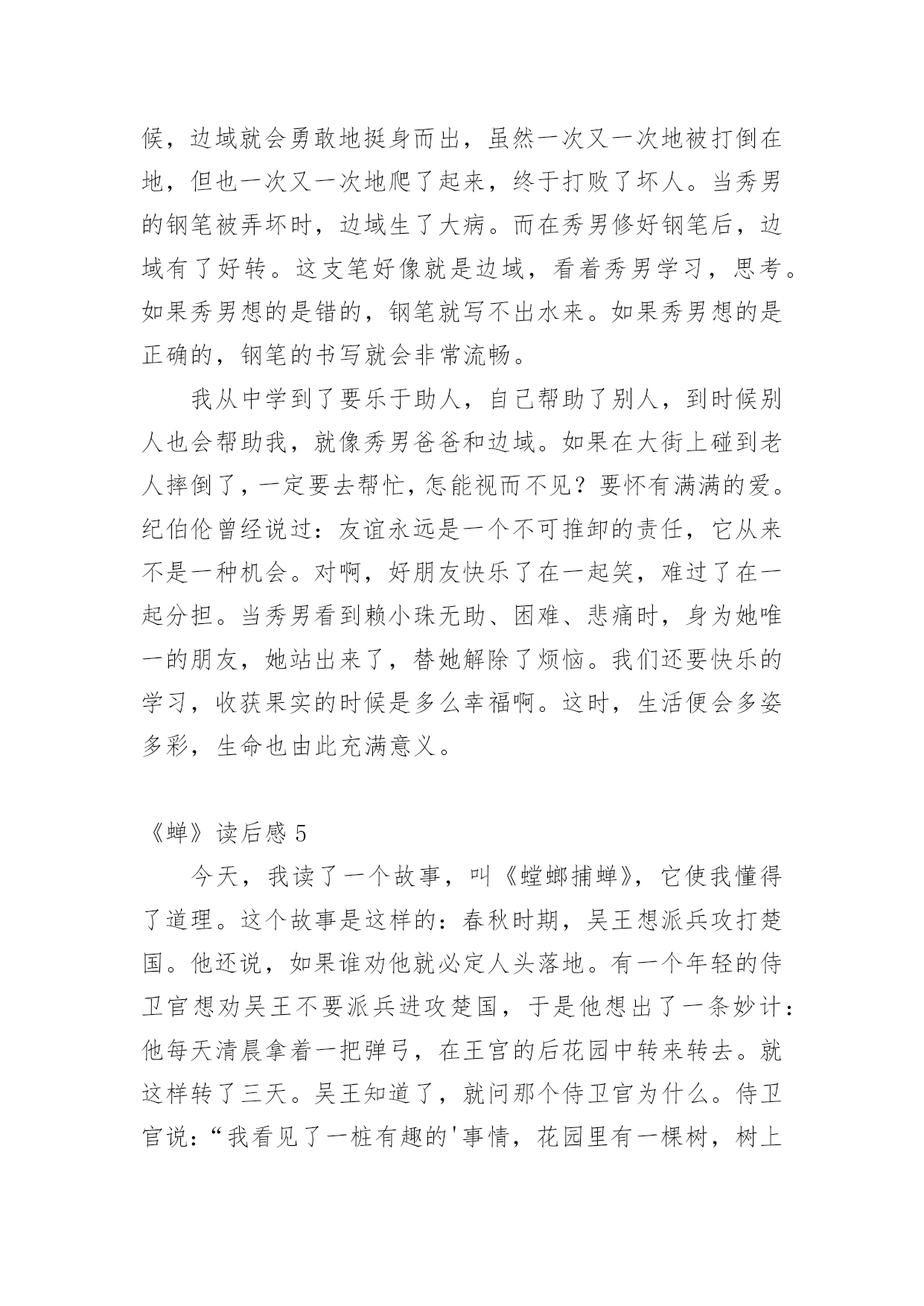 候，边域就会勇敢地挺身而出，虽然一次又一次地被打倒在地，但也一次又一次地爬了起来，终于打败了坏人。当秀男的钢笔被弄坏时，边域生了大病。而在秀男修好钢笔后，边域有了好转。这支笔好像就是边域，看着秀男学习，思考。如果秀男想的是错的，钢笔就写不出水来。如果秀男想的是正确的，钢笔的书写就会非常流畅。

我从中学到了要乐于助人，自己帮助了别人，到时候别人也会帮助我，就像秀男爸爸和边域。如果在大街上碰到老人摔倒了，一定要去帮忙，怎能视而不见？要怀有满满的爱。纪伯伦曾经说过：友谊永远是一个不可推卸的责任，它从来不是一种机会。对啊，好朋友快乐了在一起笑，难过了在一起分担。当秀男看到赖小珠无助、困难、悲痛时，身为她唯一的朋友，她站出来了，替她解除了烦恼。我们还要快乐的学习，收获果实的时候是多么幸福啊。这时，生活便会多姿多彩，生命也由此充满意义。

《蝉》读后感 5

今天，我读了一个故事，叫《螳螂捕蝉》，它使我懂得了道理。这个故事是这样的：春秋时期，吴王想派兵攻打楚国。他还说，如果谁劝他就必定人头落地。有一个年轻的侍卫官想劝吴王不要派兵进攻楚国，于是他想出了一条妙计：他每天清晨拿着一把弹弓，在王宫的后花园中转来转去。就这样转了三天。吴王知道了，就问那个侍卫官为什么。侍卫官说：“我看见了一桩有趣的'事情，花园里有一棵树，树上